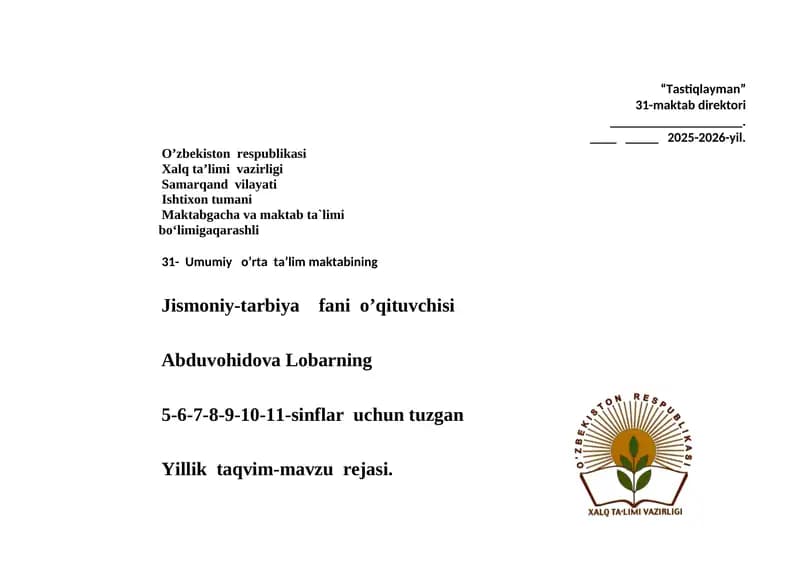 "Tastiqlayman"
31-maktab direktori
____________________.
____ _____ 2025-2026-yil.

O'zbekiston respublikasi
Xalq ta'limi vazirligi
Samarqand vilayati
Ishtixon tumani
Maktabgacha va maktab ta`limi
bo'limigaqarashli

31- Umumiy o'rta ta'lim maktabining

Jismoniy-tarbiya fani o'qituvchisi

Abduvohidova Lobarning

5-6-7-8-9-10-11-sinflar uchun tuzgan

Yillik taqvim-mavzu rejasi.

O'ZBEKISTON RESPUBLIKASI
XALQ TA'LIMI VAZIRLIGI